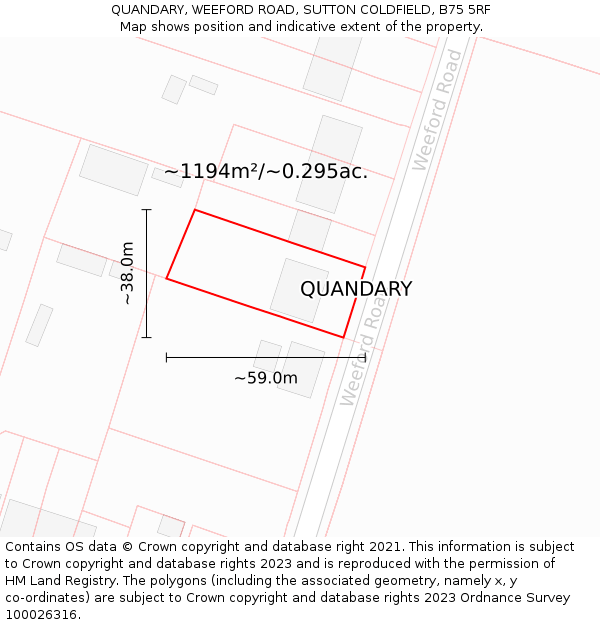 QUANDARY, WEEFORD ROAD, SUTTON COLDFIELD, B75 5RF
Map shows position and indicative extent of the property.

Weeford Road

~1194m²/~0.295ac.

~38.0m

QUANDARY

Weeford Road

~59.0m

Contains OS data © Crown copyright and database right 2021. This information is subject to Crown copyright and database rights 2023 and is reproduced with the permission of HM Land Registry. The polygons (including the associated geometry, namely x, y co-ordinates) are subject to Crown copyright and database rights 2023 Ordnance Survey 100026316.